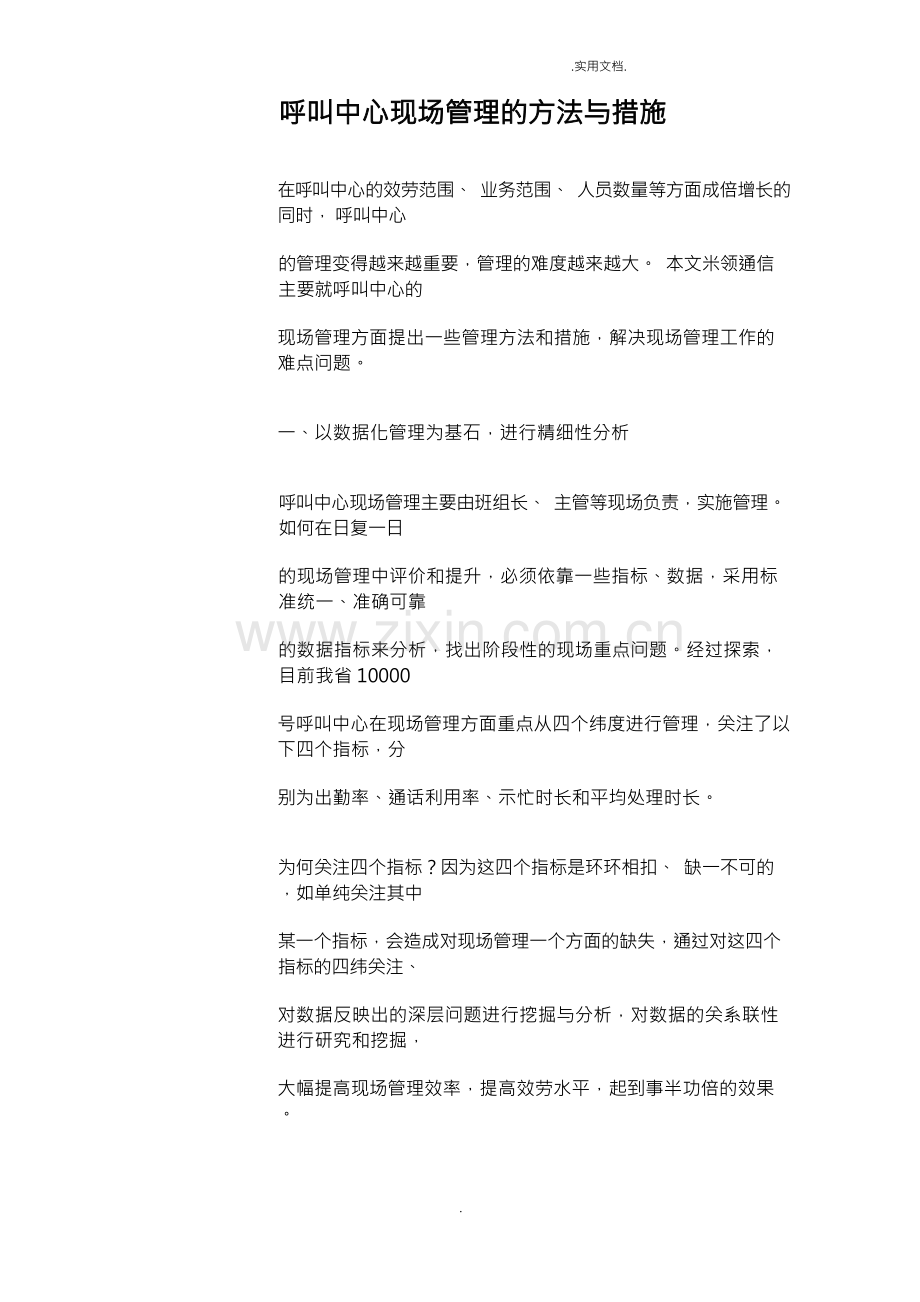 .实用文档.

呼叫中心现场管理的方法与措施

在呼叫中心的效劳范围、 业务范围、 人员数量等方面成倍增长的同时，呼叫中心

的管理变得越来越重要，管理的难度越来越大。 本文米领通信主要就呼叫中心的

现场管理方面提出一些管理方法和措施，解决现场管理工作的难点问题。

一、以数据化管理为基石，进行精细性分析

呼叫中心现场管理主要由班组长、 主管等现场负责，实施管理。如何在日复一日

的现场管理中评价和提升，必须依靠一些指标、数据，采用标准统一、准确可靠

的数据指标来分析，找出阶段性的现场重点问题。经过探索，目前我省10000

号呼叫中心在现场管理方面重点从四个纬度进行管理，关注了以下四个指标，分

别为出勤率、通话利用率、示忙时长和平均处理时长。

为何关注四个指标？因为这四个指标是环环相扣、 缺一不可的，如单纯关注其中

某一个指标，会造成对现场管理一个方面的缺失，通过对这四个指标的四纬关注、

对数据反映出的深层问题进行挖掘与分析，对数据的关系联性进行研究和挖掘，

大幅提高现场管理效率，提高效劳水平，起到事半功倍的效果。

.

www.zixin.com.cn